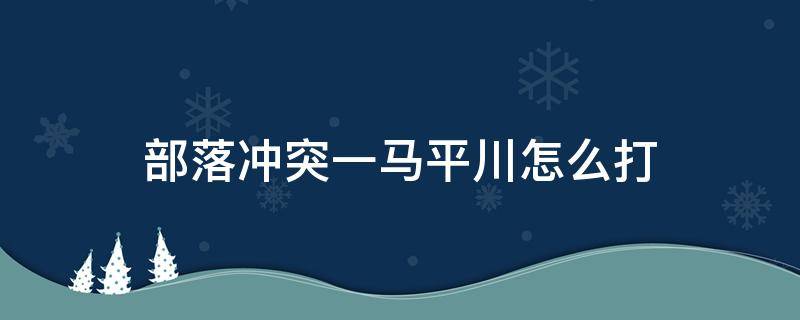 部落冲突一马平川怎么打